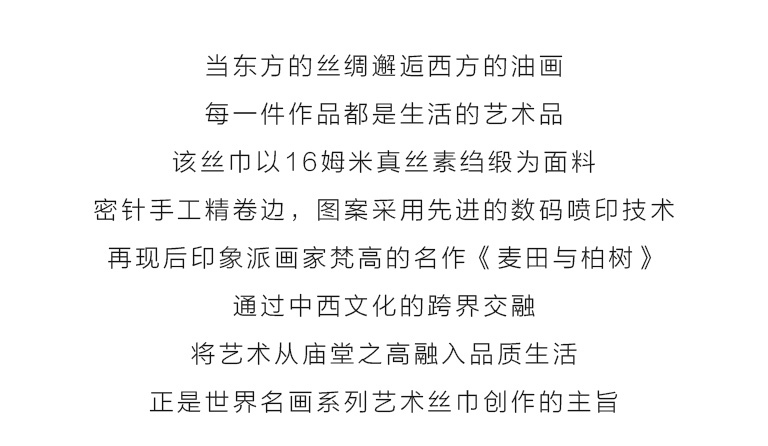 当东方的丝绸邂逅西方的油画

每一件作品都是生活的艺术品

该丝巾以16姆米真丝素绉缎为面料

密针手工精卷边，图案采用先进的数码喷印技术

再现后印象派画家梵高的名作《麦田与柏树》

通过中西文化的跨界交融

将艺术从庙堂之高融入品质生活

正是世界名画系列艺术丝巾创作的主旨